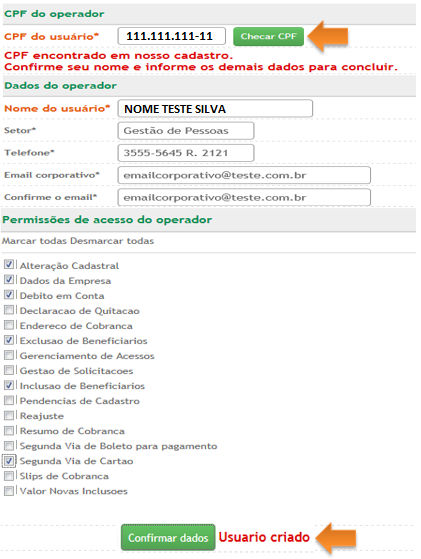 CPF do operador

CPF do usuário* 111.111.111-11 Checar CPF

CPF encontrado em nosso cadastro.
Confirme seu nome e informe os demais dados para concluir.

Dados do operador

Nome do usuário* NOME TESTE SILVA

Setor* Gestão de Pessoas

Telefone* 3555-5645 R. 2121

Email corporativo* emailcorporativo@teste.com.br

Confirme o email* emailcorporativo@teste.com.br

Permissões de acesso do operador

Marcar todas Desmarcar todas

Alteração Cadastral
Dados da Empresa
Debito em Conta
Declaracao de Quitacao
Endereco de Cobranca
Exclusao de Beneficiarios
Gerenciamento de Acessos
Gestao de Solicitacoes
Inclusao de Beneficiarios
Pendencias de Cadastro
Reajuste
Resumo de Cobranca
Segunda Via de Boleto para pagamento
Segunda Via de Cartao
Slips de Cobranca
Valor Novas Inclusoes

Confirmar dados Usuario criado